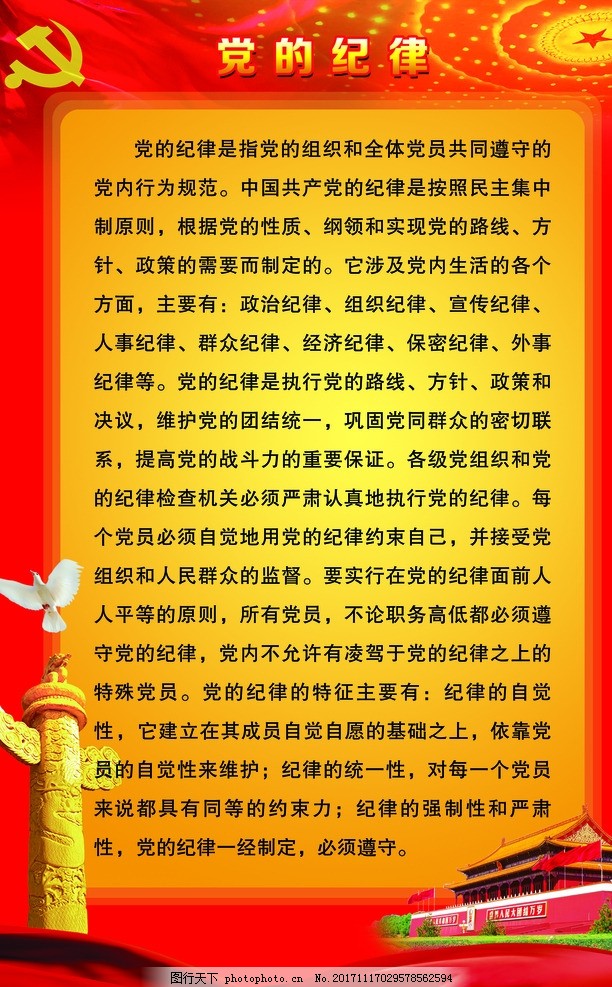 党的纪律

党的纪律是指党的组织和全体党员共同遵守的党内行为规范。中国共产党的纪律是按照民主集中制原则，根据党的性质、纲领和实现党的路线、方针、政策的需要而制定的。它涉及党内生活的各个方面，主要有：政治纪律、组织纪律、宣传纪律、人事纪律、群众纪律、经济纪律、保密纪律、外事纪律等。党的纪律是执行党的路线、方针、政策和决议，维护党的团结统一，巩固党同群众的密切联系，提高党的战斗力的重要保证。各级党组织和党的纪律检查机关必须严肃认真地执行党的纪律。每个党员必须自觉地用党的纪律约束自己，并接受党组织和人民群众的监督。要实行在党的纪律面前人人平等的原则，所有党员，不论职务高低都必须遵守党的纪律，党内不允许有凌驾于党的纪律之上的特殊党员。党的纪律的特征主要有：纪律的自觉性，它建立在其成员自觉自愿的基础之上，依靠党员的自觉性来维护；纪律的统一性，对每一个党员来说都具有同等的约束力；纪律的强制性和严肃性，党的纪律一经制定，必须遵守。

图行天下 photophoto.cn No.20171117029578562594